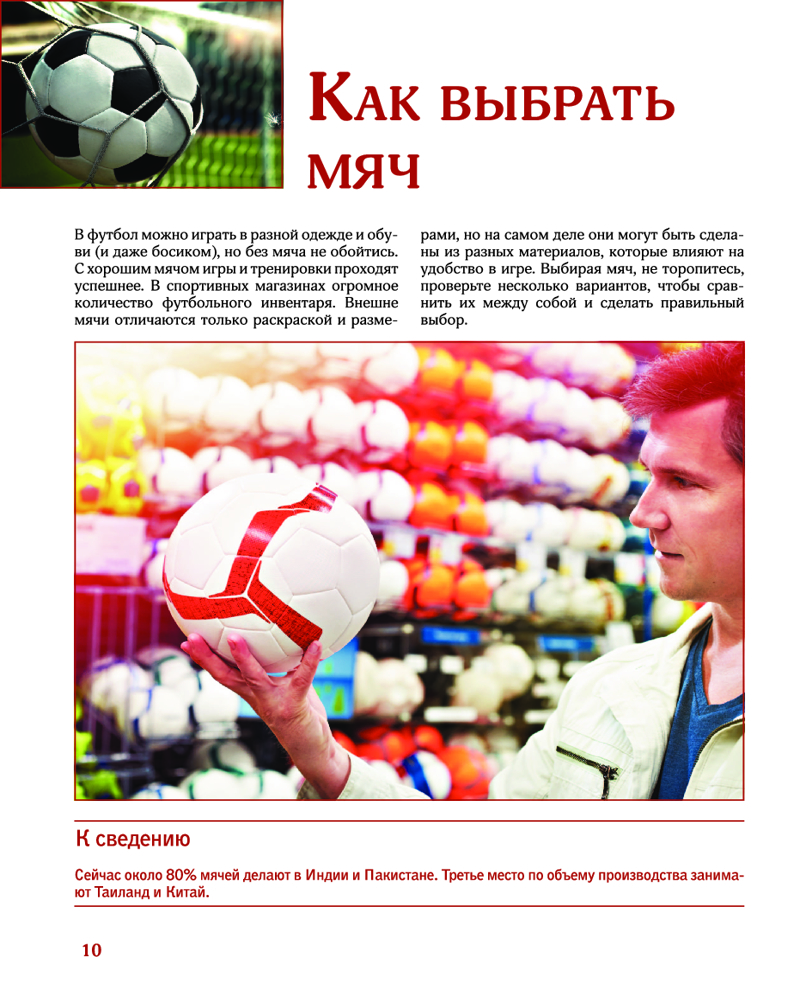 Как выбрать мяч

В футбол можно играть в разной одежде и обуви (и даже босиком), но без мяча не обойтись. С хорошим мячом игры и тренировки проходят успешнее. В спортивных магазинах огромное количество футбольного инвентаря. Внешне мячи отличаются только раскраской и размерами, но на самом деле они могут быть сделаны из разных материалов, которые влияют на удобство в игре. Выбирая мяч, не торопитесь, проверьте несколько вариантов, чтобы сравнить их между собой и сделать правильный выбор.

К сведению

Сейчас около 80% мячей делают в Индии и Пакистане. Третье место по объему производства занимают Таиланд и Китай.

10